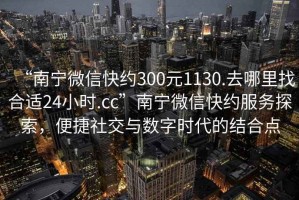 “南宁微信快约300元1130.去哪里找合适24小时.cc”南宁微信快约服务探索，便捷社交与数字时代的结合点